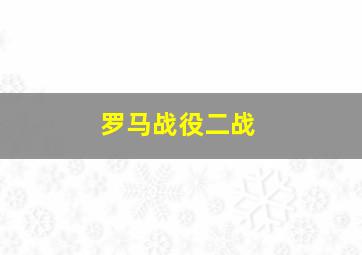 罗马战役二战